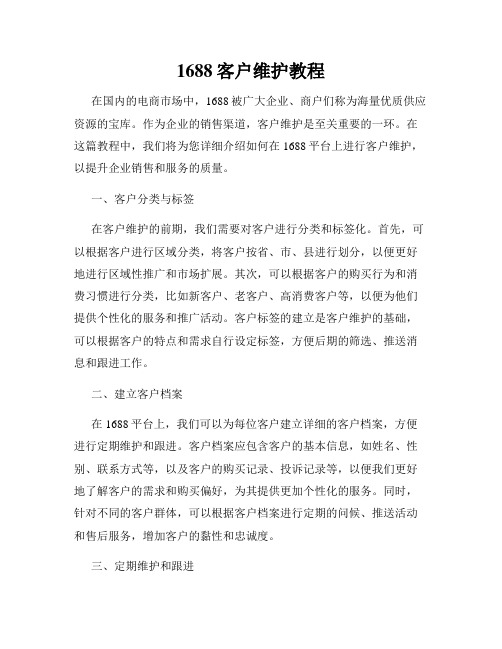 1688 客户维护教程

在国内的电商市场中，1688 被广大企业、商户们称为海量优质供应资源的宝库。作为企业的销售渠道，客户维护是至关重要的一环。在这篇教程中，我们将为您详细介绍如何在 1688 平台上进行客户维护，以提升企业销售和服务的质量。

一、客户分类与标签

在客户维护的前期，我们需要对客户进行分类和标签化。首先，可以根据客户进行区域分类，将客户按省、市、县进行划分，以便更好地进行区域性推广和市场扩展。其次，可以根据客户的购买行为和消费习惯进行分类，比如新客户、老客户、高消费客户等，以便为他们提供个性化的服务和推广活动。客户标签的建立是客户维护的基础，可以根据客户的特点和需求自行设定标签，方便后期的筛选、推送消息和跟进工作。

二、建立客户档案

在 1688 平台上，我们可以为每位客户建立详细的客户档案，方便进行定期维护和跟进。客户档案应包含客户的基本信息，如姓名、性别、联系方式等，以及客户的购买记录、投诉记录等，以便我们更好地了解客户的需求和购买偏好，为其提供更加个性化的服务。同时，针对不同的客户群体，可以根据客户档案进行定期的问候、推送活动和售后服务，增加客户的黏性和忠诚度。

三、定期维护和跟进